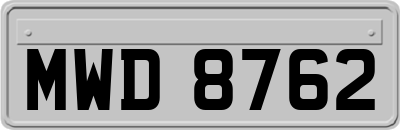 MWD 8762